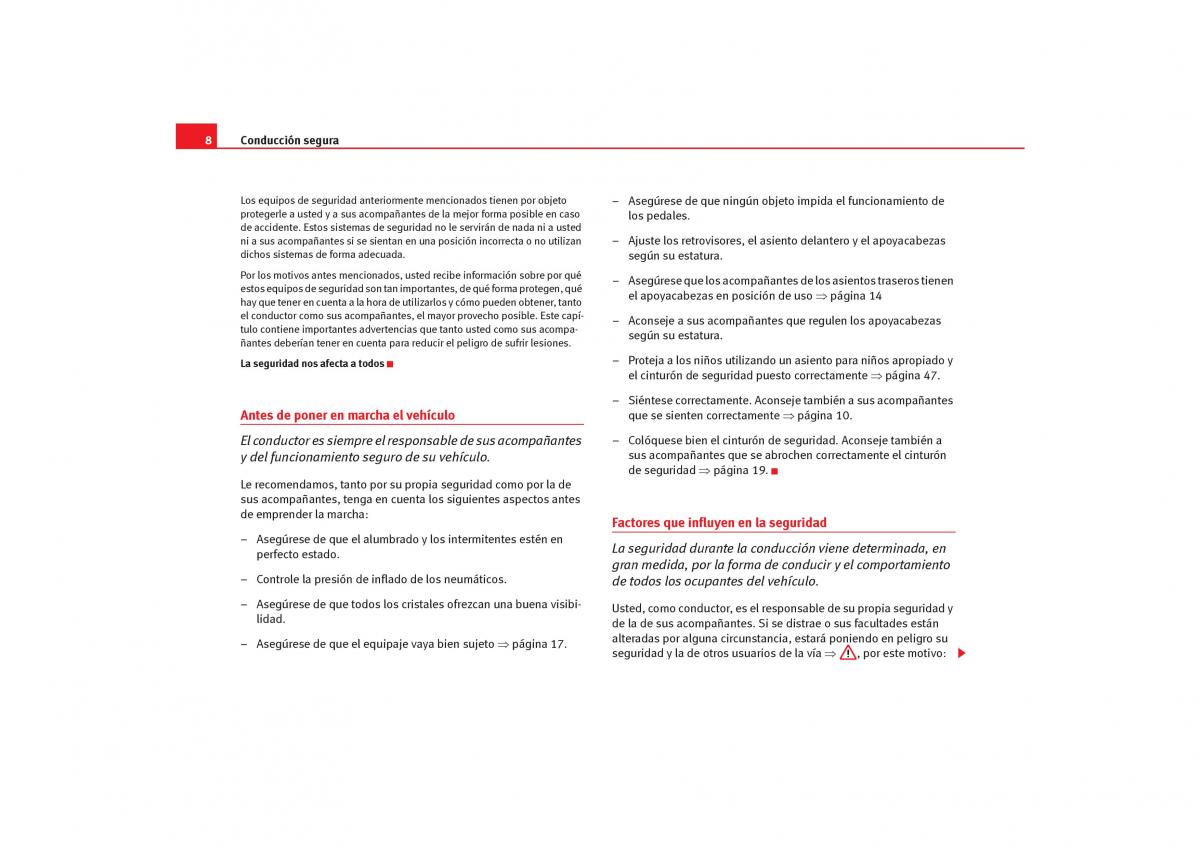 8 Conducción segura

Los equipos de seguridad anteriormente mencionados tienen por objeto protegerle a usted y a sus acompañantes de la mejor forma posible en caso de accidente. Estos sistemas de seguridad no le servirán de nada ni a usted ni a sus acompañantes si se sientan en una posición incorrecta o no utilizan dichos sistemas de forma adecuada.

Por los motivos antes mencionados, usted recibe información sobre por qué estos equipos de seguridad son tan importantes, de qué forma protegen, qué hay que tener en cuenta a la hora de utilizarlos y cómo pueden obtener, tanto el conductor como sus acompañantes, el mayor provecho posible. Este capítulo contiene importantes advertencias que tanto usted como sus acompañantes deberían tener en cuenta para reducir el peligro de sufrir lesiones.

La seguridad nos afecta a todos

Antes de poner en marcha el vehículo

El conductor es siempre el responsable de sus acompañantes y del funcionamiento seguro de su vehículo.

Le recomendamos, tanto por su propia seguridad como por la de sus acompañantes, tenga en cuenta los siguientes aspectos antes de emprender la marcha:

– Asegúrese de que el alumbrado y los intermitentes estén en perfecto estado.

– Controle la presión de inflado de los neumáticos.

– Asegúrese de que todos los cristales ofrezcan una buena visibilidad.

– Asegúrese de que el equipaje vaya bien sujeto ⇒ página 17.

– Asegúrese de que ningún objeto impida el funcionamiento de los pedales.

– Ajuste los retrovisores, el asiento delantero y el apoyacabezas según su estatura.

– Asegúrese que los acompañantes de los asientos traseros tienen el apoyacabezas en posición de uso ⇒ página 14

– Aconseje a sus acompañantes que regulen los apoyacabezas según su estatura.

– Proteja a los niños utilizando un asiento para niños apropiado y el cinturón de seguridad puesto correctamente ⇒ página 47.

– Siéntese correctamente. Aconseje también a sus acompañantes que se sienten correctamente ⇒ página 10.

– Colóquese bien el cinturón de seguridad. Aconseje también a sus acompañantes que se abrochen correctamente el cinturón de seguridad ⇒ página 19.

Factores que influyen en la seguridad

La seguridad durante la conducción viene determinada, en gran medida, por la forma de conducir y el comportamiento de todos los ocupantes del vehículo.

Usted, como conductor, es el responsable de su propia seguridad y de la de sus acompañantes. Si se distrae o sus facultades están alteradas por alguna circunstancia, estará poniendo en peligro su seguridad y la de otros usuarios de la vía ⇒ ⚠, por este motivo: